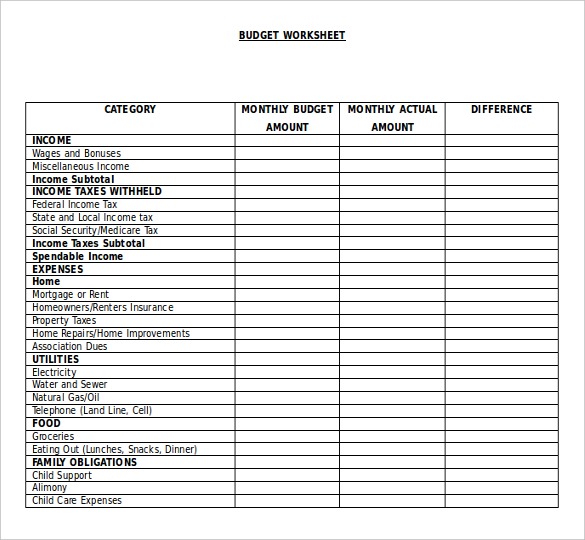 BUDGET WORKSHEET

| CATEGORY | MONTHLY BUDGET AMOUNT | MONTHLY ACTUAL AMOUNT | DIFFERENCE |
|---|---|---|---|
| INCOME | | | |
| Wages and Bonuses | | | |
| Miscellaneous Income | | | |
| Income Subtotal | | | |
| INCOME TAXES WITHHELD | | | |
| Federal Income Tax | | | |
| State and Local Income tax | | | |
| Social Security/Medicare Tax | | | |
| Income Taxes Subtotal | | | |
| Spendable Income | | | |
| EXPENSES | | | |
| Home | | | |
| Mortgage or Rent | | | |
| Homeowners/Renters Insurance | | | |
| Property Taxes | | | |
| Home Repairs/Home Improvements | | | |
| Association Dues | | | |
| UTILITIES | | | |
| Electricity | | | |
| Water and Sewer | | | |
| Natural Gas/Oil | | | |
| Telephone (Land Line, Cell) | | | |
| FOOD | | | |
| Groceries | | | |
| Eating Out (Lunches, Snacks, Dinner) | | | |
| FAMILY OBLIGATIONS | | | |
| Child Support | | | |
| Alimony | | | |
| Child Care Expenses | | | |